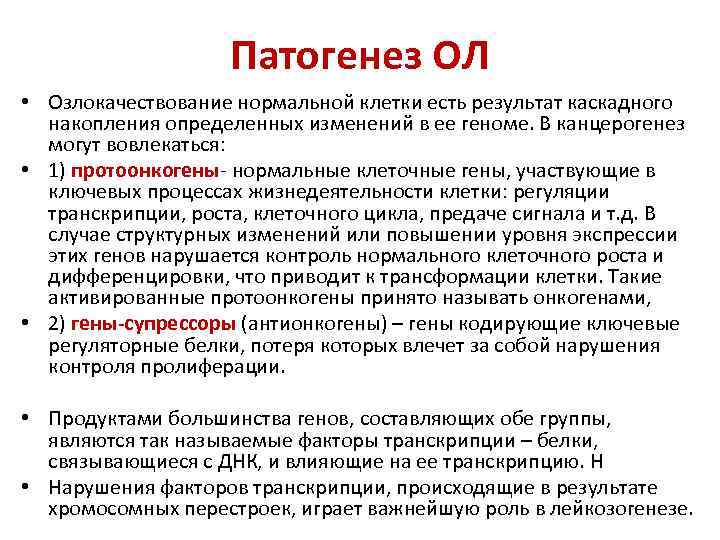 Патогенез ОЛ

• Озлокачествование нормальной клетки есть результат каскадного накопления определенных изменений в ее геноме. В канцерогенез могут вовлекаться:

• 1) протоонкогены- нормальные клеточные гены, участвующие в ключевых процессах жизнедеятельности клетки: регуляции транскрипции, роста, клеточного цикла, предаче сигнала и т.д. В случае структурных изменений или повышении уровня экспрессии этих генов нарушается контроль нормального клеточного роста и дифференцировки, что приводит к трансформации клетки. Такие активированные протоонкогены принято называть онкогенами,

• 2) гены-супрессоры (антионкогены) – гены кодирующие ключевые регуляторные белки, потеря которых влечет за собой нарушения контроля пролиферации.

• Продуктами большинства генов, составляющих обе группы, являются так называемые факторы транскрипции – белки, связывающиеся с ДНК, и влияющие на ее транскрипцию. Н

• Нарушения факторов транскрипции, происходящие в результате хромосомных перестроек, играет важнейшую роль в лейкозогенезе.